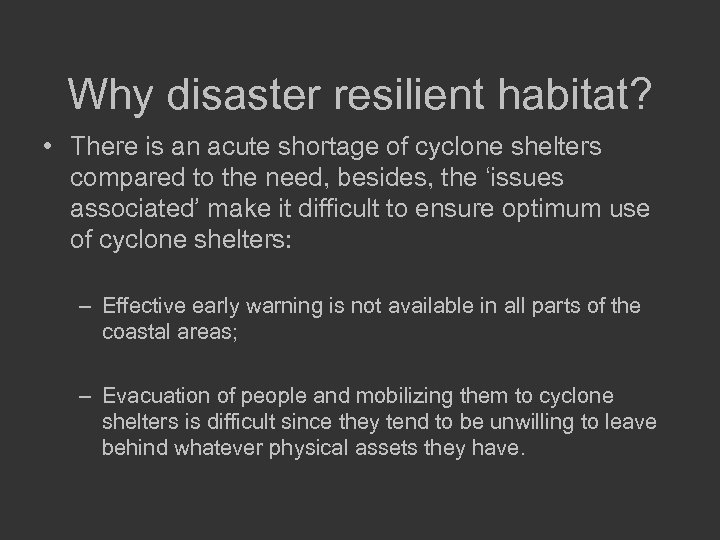 Why disaster resilient habitat?

• There is an acute shortage of cyclone shelters compared to the need, besides, the ‘issues associated’ make it difficult to ensure optimum use of cyclone shelters:

– Effective early warning is not available in all parts of the coastal areas;

– Evacuation of people and mobilizing them to cyclone shelters is difficult since they tend to be unwilling to leave behind whatever physical assets they have.